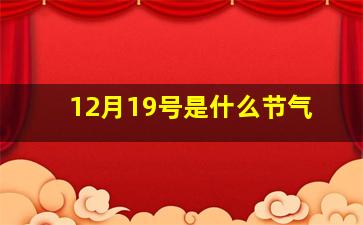 12月19号是什么节气